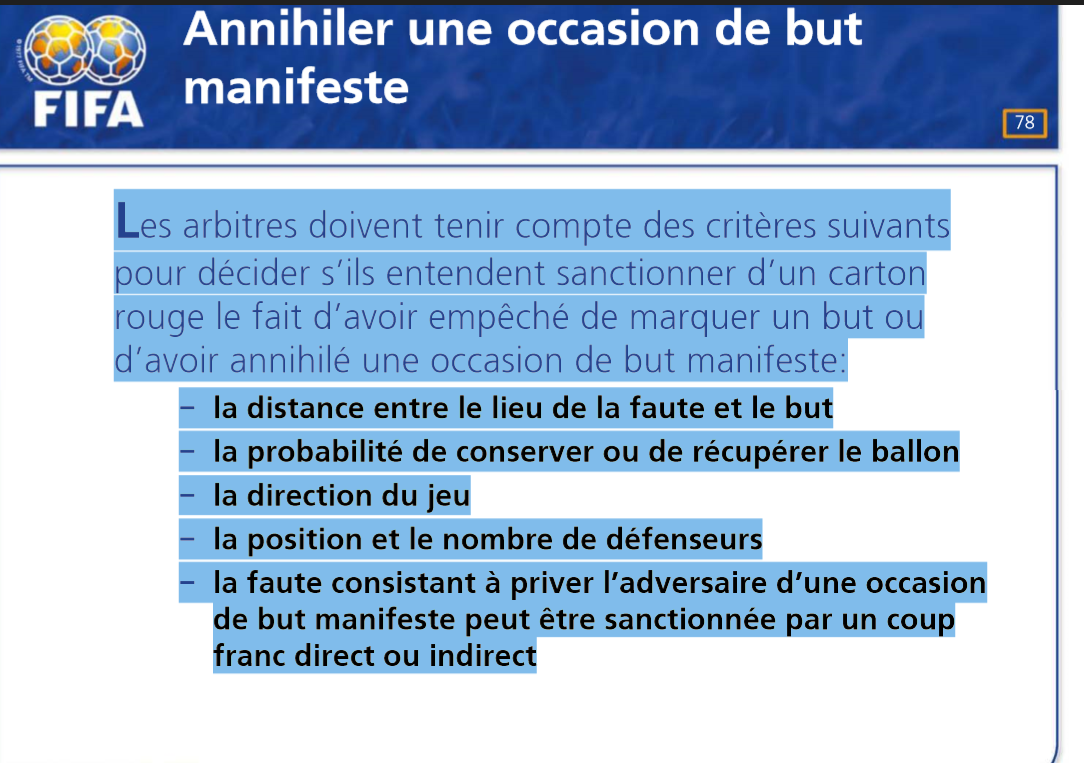 FIFA

Annihiler une occasion de but manifeste

78

Les arbitres doivent tenir compte des critères suivants pour décider s'ils entendent sanctionner d'un carton rouge le fait d'avoir empêché de marquer un but ou d'avoir annihilé une occasion de but manifeste:

– la distance entre le lieu de la faute et le but
– la probabilité de conserver ou de récupérer le ballon
– la direction du jeu
– la position et le nombre de défenseurs
– la faute consistant à priver l'adversaire d'une occasion de but manifeste peut être sanctionnée par un coup franc direct ou indirect